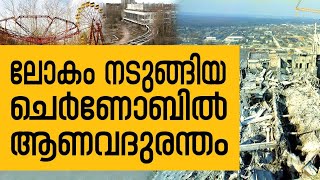 ലോകം നടുങ്ങിയ ചെർണോബിൽ ആണവദുരന്തം